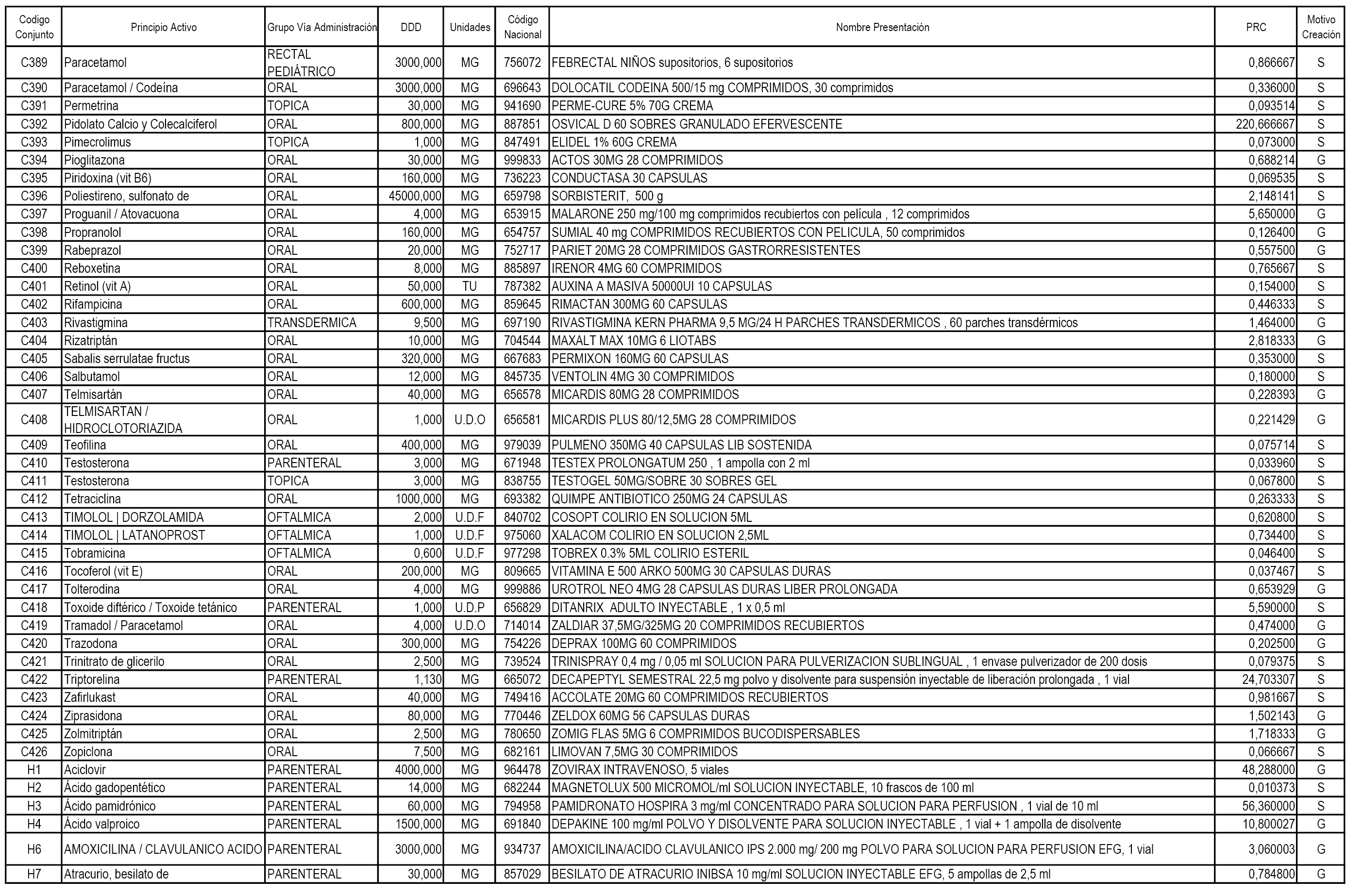 | Codigo Conjunto | Principio Activo | Grupo Vía Administración | DDD | Unidades | Código Nacional | Nombre Presentación | PRC | Motivo Creación |
|---|---|---|---|---|---|---|---|---|
| C389 | Paracetamol | RECTAL PEDIÁTRICO | 3000,000 | MG | 756072 | FEBRECTAL NIÑOS supositorios, 6 supositorios | 0,866667 | S |
| C390 | Paracetamol / Codeína | ORAL | 3000,000 | MG | 696643 | DOLOCATIL CODEINA 500/15 mg COMPRIMIDOS, 30 comprimidos | 0,336000 | S |
| C391 | Permetrina | TOPICA | 30,000 | MG | 941690 | PERME-CURE 5% 70G CREMA | 0,093514 | S |
| C392 | Pidolato Calcio y Colecalciferol | ORAL | 800,000 | MG | 887851 | OSVICAL D 60 SOBRES GRANULADO EFERVESCENTE | 220,666667 | S |
| C393 | Pimecrolimus | TOPICA | 1,000 | MG | 847491 | ELIDEL 1% 60G CREMA | 0,073000 | S |
| C394 | Pioglitazona | ORAL | 30,000 | MG | 999833 | ACTOS 30MG 28 COMPRIMIDOS | 0,688214 | G |
| C395 | Piridoxina (vit B6) | ORAL | 160,000 | MG | 736223 | CONDUCTASA 30 CAPSULAS | 0,069535 | S |
| C396 | Poliestireno, sulfonato de | ORAL | 45000,000 | MG | 659798 | SORBISTERIT, 500 g | 2,148141 | S |
| C397 | Proguanil / Atovacuona | ORAL | 4,000 | MG | 653915 | MALARONE 250 mg/100 mg comprimidos recubiertos con película , 12 comprimidos | 5,650000 | G |
| C398 | Propranolol | ORAL | 160,000 | MG | 654757 | SUMIAL 40 mg COMPRIMIDOS RECUBIERTOS CON PELICULA, 50 comprimidos | 0,126400 | G |
| C399 | Rabeprazol | ORAL | 20,000 | MG | 752717 | PARIET 20MG 28 COMPRIMIDOS GASTRORRESISTENTES | 0,557500 | G |
| C400 | Reboxetina | ORAL | 8,000 | MG | 885897 | IRENOR 4MG 60 COMPRIMIDOS | 0,765667 | S |
| C401 | Retinol (vit A) | ORAL | 50,000 | TU | 787382 | AUXINA A MASIVA 50000UI 10 CAPSULAS | 0,154000 | S |
| C402 | Rifampicina | ORAL | 600,000 | MG | 859645 | RIMACTAN 300MG 60 CAPSULAS | 0,446333 | S |
| C403 | Rivastigmina | TRANSDERMICA | 9,500 | MG | 697190 | RIVASTIGMINA KERN PHARMA 9,5 MG/24 H PARCHES TRANSDERMICOS , 60 parches transdérmicos | 1,464000 | G |
| C404 | Rizatriptán | ORAL | 10,000 | MG | 704544 | MAXALT MAX 10MG 6 LIOTABS | 2,818333 | G |
| C405 | Sabalis serrulatae fructus | ORAL | 320,000 | MG | 667683 | PERMIXON 160MG 60 CAPSULAS | 0,353000 | S |
| C406 | Salbutamol | ORAL | 12,000 | MG | 845735 | VENTOLIN 4MG 30 COMPRIMIDOS | 0,180000 | S |
| C407 | Telmisartán | ORAL | 40,000 | MG | 656578 | MICARDIS 80MG 28 COMPRIMIDOS | 0,228393 | G |
| C408 | TELMISARTAN / HIDROCLOTORIAZIDA | ORAL | 1,000 | U.D.O | 656581 | MICARDIS PLUS 80/12,5MG 28 COMPRIMIDOS | 0,221429 | G |
| C409 | Teofilina | ORAL | 400,000 | MG | 979039 | PULMENO 350MG 40 CAPSULAS LIB SOSTENIDA | 0,075714 | S |
| C410 | Testosterona | PARENTERAL | 3,000 | MG | 671948 | TESTEX PROLONGATUM 250 , 1 ampolla con 2 ml | 0,033960 | S |
| C411 | Testosterona | TOPICA | 3,000 | MG | 838755 | TESTOGEL 50MG/SOBRE 30 SOBRES GEL | 0,067800 | S |
| C412 | Tetraciclina | ORAL | 1000,000 | MG | 693382 | QUIMPE ANTIBIOTICO 250MG 24 CAPSULAS | 0,263333 | S |
| C413 | TIMOLOL \| DORZOLAMIDA | OFTALMICA | 2,000 | U.D.F | 840702 | COSOPT COLIRIO EN SOLUCION 5ML | 0,620800 | S |
| C414 | TIMOLOL \| LATANOPROST | OFTALMICA | 1,000 | U.D.F | 975060 | XALACOM COLIRIO EN SOLUCION 2,5ML | 0,734400 | S |
| C415 | Tobramicina | OFTALMICA | 0,600 | U.D.F | 977298 | TOBREX 0.3% 5ML COLIRIO ESTERIL | 0,046400 | S |
| C416 | Tocoferol (vit E) | ORAL | 200,000 | MG | 809665 | VITAMINA E 500 ARKO 500MG 30 CAPSULAS DURAS | 0,037467 | S |
| C417 | Tolterodina | ORAL | 4,000 | MG | 999886 | UROTROL NEO 4MG 28 CAPSULAS DURAS LIBER PROLONGADA | 0,653929 | G |
| C418 | Toxoide diftérico / Toxoide tetánico | PARENTERAL | 1,000 | U.D.P | 656829 | DITANRIX ADULTO INYECTABLE , 1 x 0,5 ml | 5,590000 | S |
| C419 | Tramadol / Paracetamol | ORAL | 4,000 | U.D.O | 714014 | ZALDIAR 37,5MG/325MG 20 COMPRIMIDOS RECUBIERTOS | 0,474000 | G |
| C420 | Trazodona | ORAL | 300,000 | MG | 754226 | DEPRAX 100MG 60 COMPRIMIDOS | 0,202500 | G |
| C421 | Trinitrato de glicerilo | ORAL | 2,500 | MG | 739524 | TRINISPRAY 0,4 mg / 0,05 ml SOLUCION PARA PULVERIZACION SUBLINGUAL , 1 envase pulverizador de 200 dosis | 0,079375 | S |
| C422 | Triptorelina | PARENTERAL | 1,130 | MG | 665072 | DECAPEPTYL SEMESTRAL 22,5 mg polvo y disolvente para suspensión inyectable de liberación prolongada , 1 vial | 24,703307 | S |
| C423 | Zafirlukast | ORAL | 40,000 | MG | 749416 | ACCOLATE 20MG 60 COMPRIMIDOS RECUBIERTOS | 0,981667 | S |
| C424 | Ziprasidona | ORAL | 80,000 | MG | 770446 | ZELDOX 60MG 56 CAPSULAS DURAS | 1,502143 | G |
| C425 | Zolmitriptán | ORAL | 2,500 | MG | 780650 | ZOMIG FLAS 5MG 6 COMPRIMIDOS BUCODISPERSABLES | 1,718333 | G |
| C426 | Zopiclona | ORAL | 7,500 | MG | 682161 | LIMOVAN 7,5MG 30 COMPRIMIDOS | 0,066667 | S |
| H1 | Aciclovir | PARENTERAL | 4000,000 | MG | 964478 | ZOVIRAX INTRAVENOSO, 5 viales | 48,288000 | G |
| H2 | Ácido gadopentético | PARENTERAL | 14,000 | MG | 682244 | MAGNETOLUX 500 MICROMOL/ml SOLUCION INYECTABLE, 10 frascos de 100 ml | 0,010373 | S |
| H3 | Ácido pamidrónico | PARENTERAL | 60,000 | MG | 794958 | PAMIDRONATO HOSPIRA 3 mg/ml CONCENTRADO PARA SOLUCION PARA PERFUSION , 1 vial de 10 ml | 56,360000 | S |
| H4 | Ácido valproico | PARENTERAL | 1500,000 | MG | 691840 | DEPAKINE 100 mg/ml POLVO Y DISOLVENTE PARA SOLUCION INYECTABLE , 1 vial + 1 ampolla de disolvente | 10,800027 | G |
| H6 | AMOXICILINA / CLAVULANICO ACIDO | PARENTERAL | 3000,000 | MG | 934737 | AMOXICILINA/ACIDO CLAVULANICO IPS 2.000 mg/ 200 mg POLVO PARA SOLUCION PARA PERFUSION EFG, 1 vial | 3,060003 | G |
| H7 | Atracurio, besilato de | PARENTERAL | 30,000 | MG | 857029 | BESILATO DE ATRACURIO INIBSA 10 mg/ml SOLUCION INYECTABLE EFG, 5 ampollas de 2,5 ml | 0,784800 | G |